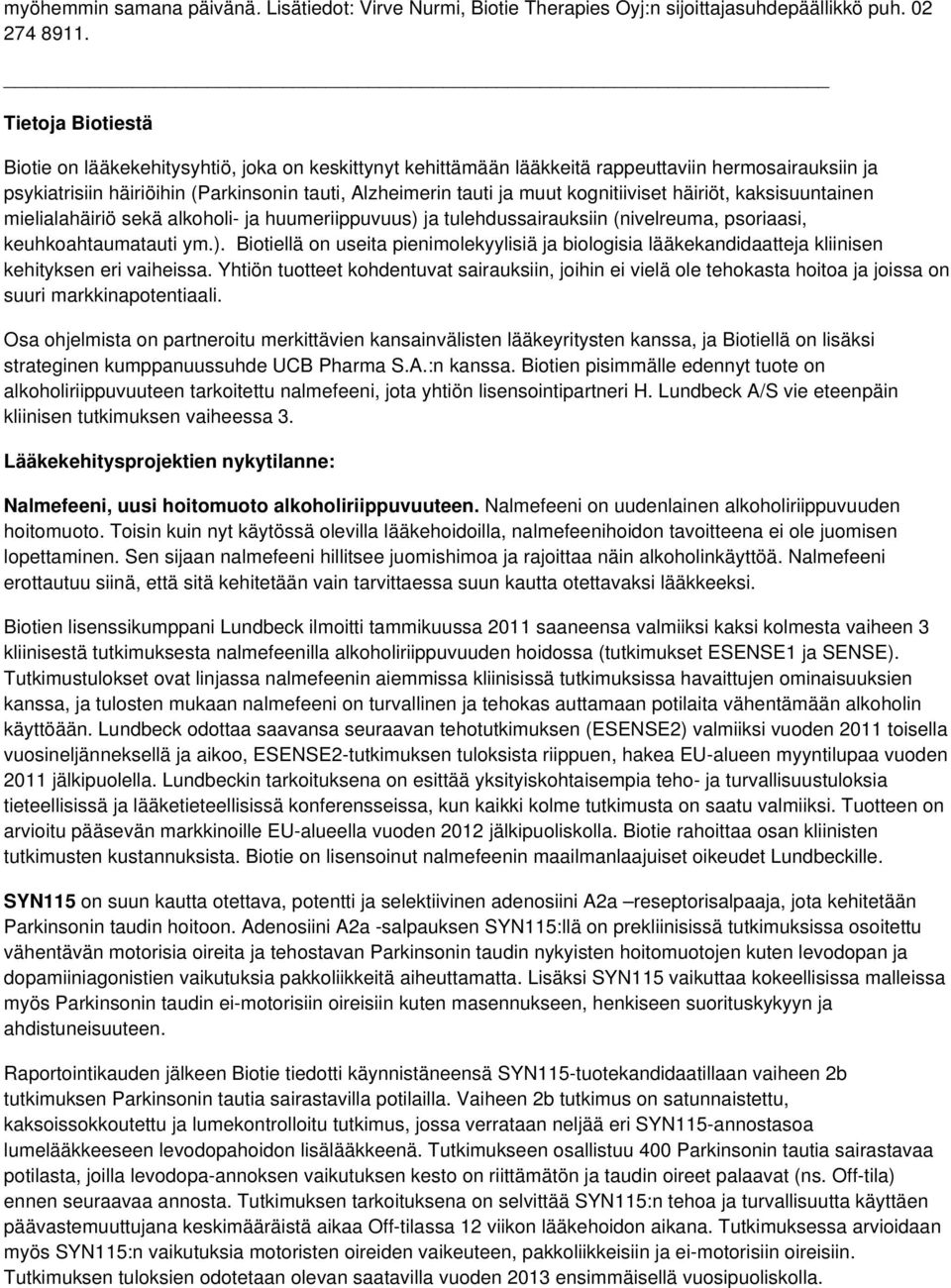 myöhemmin samana päivänä. Lisätiedot: Virve Nurmi, Biotie Therapies Oyj:n sijoittajasuhdepäällikkö puh. 02 274 8911.

Tietoja Biotiestä

Biotie on lääkekehitysyhtiö, joka on keskittynyt kehittämään lääkkeitä rappeuttaviin hermosairauksiin ja psykiatrisiin häiriöihin (Parkinsonin tauti, Alzheimerin tauti ja muut kognitiiviset häiriöt, kaksisuuntainen mielialahäiriö sekä alkoholi- ja huumeriippuvuus) ja tulehdussairauksiin (nivelreuma, psoriaasi, keuhkoahtaumatauti ym.). Biotiellä on useita pienimolekyylisiä ja biologisia lääkekandidaatteja kliinisen kehityksen eri vaiheissa. Yhtiön tuotteet kohdentuvat sairauksiin, joihin ei vielä ole tehokasta hoitoa ja joissa on suuri markkinapotentiaali.

Osa ohjelmista on partneroitu merkittävien kansainvälisten lääkeyritysten kanssa, ja Biotiellä on lisäksi strateginen kumppanuussuhde UCB Pharma S.A.:n kanssa. Biotien pisimmälle edennyt tuote on alkoholiriippuvuuteen tarkoitettu nalmefeeni, jota yhtiön lisensointipartneri H. Lundbeck A/S vie eteenpäin kliinisen tutkimuksen vaiheessa 3.

Lääkekehitysprojektien nykytilanne:

Nalmefeeni, uusi hoitomuoto alkoholiriippuvuuteen. Nalmefeeni on uudenlainen alkoholiriippuvuuden hoitomuoto. Toisin kuin nyt käytössä olevilla lääkehoidoilla, nalmefeenihoidon tavoitteena ei ole juomisen lopettaminen. Sen sijaan nalmefeeni hillitsee juomishimoa ja rajoittaa näin alkoholinkäyttöä. Nalmefeeni erottautuu siinä, että sitä kehitetään vain tarvittaessa suun kautta otettavaksi lääkkeeksi.

Biotien lisenssikumppani Lundbeck ilmoitti tammikuussa 2011 saaneensa valmiiksi kaksi kolmesta vaiheen 3 kliinisestä tutkimuksesta nalmefeenilla alkoholiriippuvuuden hoidossa (tutkimukset ESENSE1 ja SENSE). Tutkimustulokset ovat linjassa nalmefeenin aiemmissa kliinisissä tutkimuksissa havaittujen ominaisuuksien kanssa, ja tulosten mukaan nalmefeeni on turvallinen ja tehokas auttamaan potilaita vähentämään alkoholin käyttöään. Lundbeck odottaa saavansa seuraavan tehotutkimuksen (ESENSE2) valmiiksi vuoden 2011 toisella vuosineljänneksellä ja aikoo, ESENSE2-tutkimuksen tuloksista riippuen, hakea EU-alueen myyntilupaa vuoden 2011 jälkipuolella. Lundbeckin tarkoituksena on esittää yksityiskohtaisempia teho- ja turvallisuustuloksia tieteellisissä ja lääketieteellisissä konferensseissa, kun kaikki kolme tutkimusta on saatu valmiiksi. Tuotteen on arvioitu pääsevän markkinoille EU-alueella vuoden 2012 jälkipuoliskolla. Biotie rahoittaa osan kliinisten tutkimusten kustannuksista. Biotie on lisensoinut nalmefeenin maailmanlaajuiset oikeudet Lundbeckille.

SYN115 on suun kautta otettava, potentti ja selektiivinen adenosiini A2a –reseptorisalpaaja, jota kehitetään Parkinsonin taudin hoitoon. Adenosiini A2a -salpauksen SYN115:llä on prekliinisissä tutkimuksissa osoitettu vähentävän motorisia oireita ja tehostavan Parkinsonin taudin nykyisten hoitomuotojen kuten levodopan ja dopamiiniagonistien vaikutuksia pakkoliikkeitä aiheuttamatta. Lisäksi SYN115 vaikuttaa kokeellisissa malleissa myös Parkinsonin taudin ei-motorisiin oireisiin kuten masennukseen, henkiseen suorituskykyyn ja ahdistuneisuuteen.

Raportointikauden jälkeen Biotie tiedotti käynnistäneensä SYN115-tuotekandidaatillaan vaiheen 2b tutkimuksen Parkinsonin tautia sairastavilla potilailla. Vaiheen 2b tutkimus on satunnaistettu, kaksoissokkoutettu ja lumekontrolloitu tutkimus, jossa verrataan neljää eri SYN115-annostasoa lumelääkkeeseen levodopahoidon lisälääkkeenä. Tutkimukseen osallistuu 400 Parkinsonin tautia sairastavaa potilasta, joilla levodopa-annoksen vaikutuksen kesto on riittämätön ja taudin oireet palaavat (ns. Off-tila) ennen seuraavaa annosta. Tutkimuksen tarkoituksena on selvittää SYN115:n tehoa ja turvallisuutta käyttäen päävastemuuttujana keskimääräistä aikaa Off-tilassa 12 viikon lääkehoidon aikana. Tutkimuksessa arvioidaan myös SYN115:n vaikutuksia motoristen oireiden vaikeuteen, pakkoliikkeisiin ja ei-motorisiin oireisiin. Tutkimuksen tuloksien odotetaan olevan saatavilla vuoden 2013 ensimmäisellä vuosipuoliskolla.